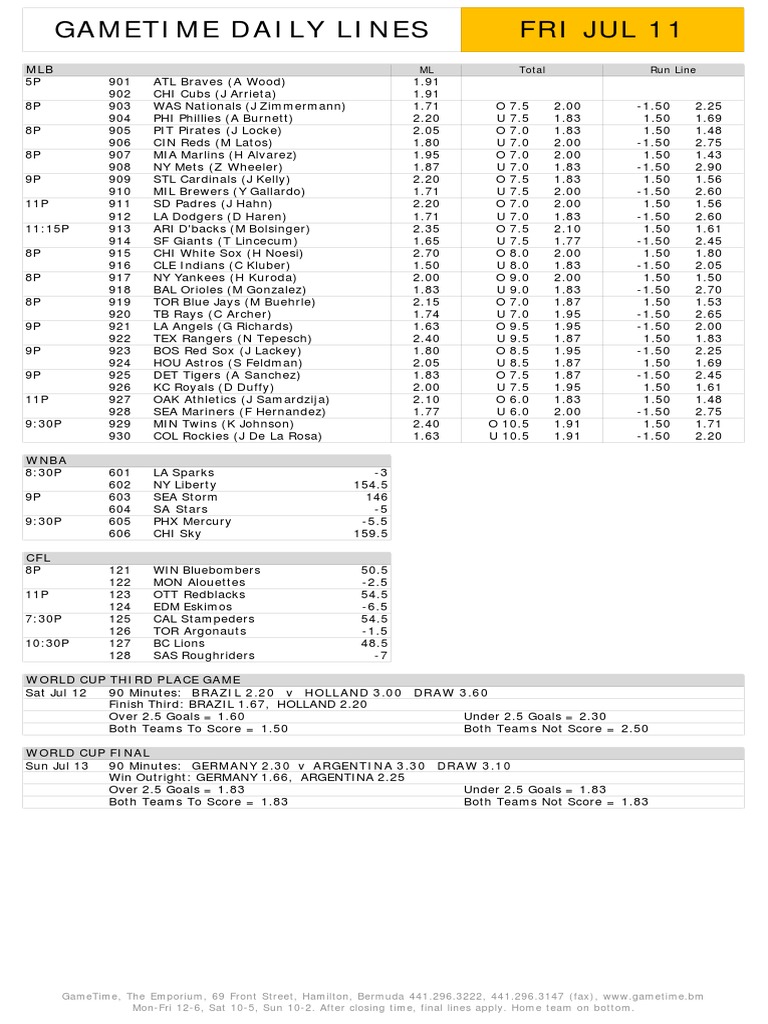 GAMETIME DAILY LINES

FRI JUL 11

| MLB | | | ML | Total | | Run Line | |
|---|---|---|---|---|---|---|---|
| 5P | 901 | ATL Braves (A Wood) | 1.91 | | | | |
| | 902 | CHI Cubs (J Arrieta) | 1.91 | | | | |
| 8P | 903 | WAS Nationals (J Zimmermann) | 1.71 | O 7.5 | 2.00 | -1.50 | 2.25 |
| | 904 | PHI Phillies (A Burnett) | 2.20 | U 7.5 | 1.83 | 1.50 | 1.69 |
| 8P | 905 | PIT Pirates (J Locke) | 2.05 | O 7.0 | 1.83 | 1.50 | 1.48 |
| | 906 | CIN Reds (M Latos) | 1.80 | U 7.0 | 2.00 | -1.50 | 2.75 |
| 8P | 907 | MIA Marlins (H Alvarez) | 1.95 | O 7.0 | 2.00 | 1.50 | 1.43 |
| | 908 | NY Mets (Z Wheeler) | 1.87 | U 7.0 | 1.83 | -1.50 | 2.90 |
| 9P | 909 | STL Cardinals (J Kelly) | 2.20 | O 7.5 | 1.83 | 1.50 | 1.56 |
| | 910 | MIL Brewers (Y Gallardo) | 1.71 | U 7.5 | 2.00 | -1.50 | 2.60 |
| 11P | 911 | SD Padres (J Hahn) | 2.20 | O 7.0 | 2.00 | 1.50 | 1.56 |
| | 912 | LA Dodgers (D Haren) | 1.71 | U 7.0 | 1.83 | -1.50 | 2.60 |
| 11:15P | 913 | ARI D'backs (M Bolsinger) | 2.35 | O 7.5 | 2.10 | 1.50 | 1.61 |
| | 914 | SF Giants (T Lincecum) | 1.65 | U 7.5 | 1.77 | -1.50 | 2.45 |
| 8P | 915 | CHI White Sox (H Noesi) | 2.70 | O 8.0 | 2.00 | 1.50 | 1.80 |
| | 916 | CLE Indians (C Kluber) | 1.50 | U 8.0 | 1.83 | -1.50 | 2.05 |
| 8P | 917 | NY Yankees (H Kuroda) | 2.00 | O 9.0 | 2.00 | 1.50 | 1.50 |
| | 918 | BAL Orioles (M Gonzalez) | 1.83 | U 9.0 | 1.83 | -1.50 | 2.70 |
| 8P | 919 | TOR Blue Jays (M Buehrle) | 2.15 | O 7.0 | 1.87 | 1.50 | 1.53 |
| | 920 | TB Rays (C Archer) | 1.74 | U 7.0 | 1.95 | -1.50 | 2.65 |
| 9P | 921 | LA Angels (G Richards) | 1.63 | O 9.5 | 1.95 | -1.50 | 2.00 |
| | 922 | TEX Rangers (N Tepesch) | 2.40 | U 9.5 | 1.87 | 1.50 | 1.83 |
| 9P | 923 | BOS Red Sox (J Lackey) | 1.80 | O 8.5 | 1.95 | -1.50 | 2.25 |
| | 924 | HOU Astros (S Feldman) | 2.05 | U 8.5 | 1.87 | 1.50 | 1.69 |
| 9P | 925 | DET Tigers (A Sanchez) | 1.83 | O 7.5 | 1.87 | -1.50 | 2.45 |
| | 926 | KC Royals (D Duffy) | 2.00 | U 7.5 | 1.95 | 1.50 | 1.61 |
| 11P | 927 | OAK Athletics (J Samardzija) | 2.10 | O 6.0 | 1.83 | 1.50 | 1.48 |
| | 928 | SEA Mariners (F Hernandez) | 1.77 | U 6.0 | 2.00 | -1.50 | 2.75 |
| 9:30P | 929 | MIN Twins (K Johnson) | 2.40 | O 10.5 | 1.91 | 1.50 | 1.71 |
| | 930 | COL Rockies (J De La Rosa) | 1.63 | U 10.5 | 1.91 | -1.50 | 2.20 |

| WNBA | | | |
|---|---|---|---|
| 8:30P | 601 | LA Sparks | -3 |
| | 602 | NY Liberty | 154.5 |
| 9P | 603 | SEA Storm | 146 |
| | 604 | SA Stars | -5 |
| 9:30P | 605 | PHX Mercury | -5.5 |
| | 606 | CHI Sky | 159.5 |

| CFL | | | |
|---|---|---|---|
| 8P | 121 | WIN Bluebombers | 50.5 |
| | 122 | MON Alouettes | -2.5 |
| 11P | 123 | OTT Redblacks | 54.5 |
| | 124 | EDM Eskimos | -6.5 |
| 7:30P | 125 | CAL Stampeders | 54.5 |
| | 126 | TOR Argonauts | -1.5 |
| 10:30P | 127 | BC Lions | 48.5 |
| | 128 | SAS Roughriders | -7 |

WORLD CUP THIRD PLACE GAME
Sat Jul 12 90 Minutes: BRAZIL 2.20 v HOLLAND 3.00 DRAW 3.60
Finish Third: BRAZIL 1.67, HOLLAND 2.20
Over 2.5 Goals = 1.60 Under 2.5 Goals = 2.30
Both Teams To Score = 1.50 Both Teams Not Score = 2.50

WORLD CUP FINAL
Sun Jul 13 90 Minutes: GERMANY 2.30 v ARGENTINA 3.30 DRAW 3.10
Win Outright: GERMANY 1.66, ARGENTINA 2.25
Over 2.5 Goals = 1.83 Under 2.5 Goals = 1.83
Both Teams To Score = 1.83 Both Teams Not Score = 1.83

GameTime, The Emporium, 69 Front Street, Hamilton, Bermuda 441.296.3222, 441.296.3147 (fax), www.gametime.bm
Mon-Fri 12-6, Sat 10-5, Sun 10-2. After closing time, final lines apply. Home team on bottom.